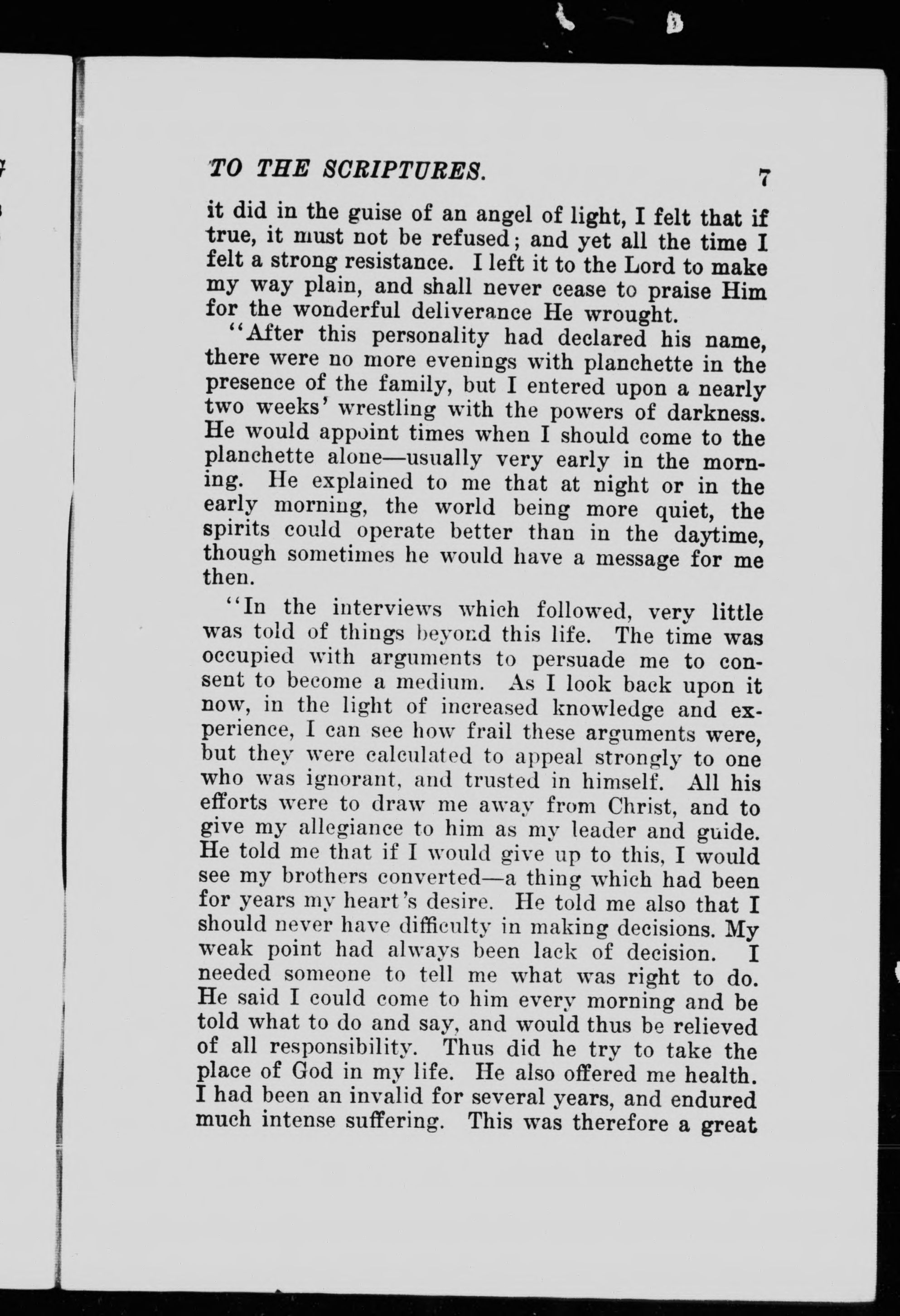 TO THE SCRIPTURES. 7

it did in the guise of an angel of light, I felt that if true, it must not be refused; and yet all the time I felt a strong resistance. I left it to the Lord to make my way plain, and shall never cease to praise Him for the wonderful deliverance He wrought.

"After this personality had declared his name, there were no more evenings with planchette in the presence of the family, but I entered upon a nearly two weeks' wrestling with the powers of darkness. He would appoint times when I should come to the planchette alone—usually very early in the morning. He explained to me that at night or in the early morning, the world being more quiet, the spirits could operate better than in the daytime, though sometimes he would have a message for me then.

"In the interviews which followed, very little was told of things beyond this life. The time was occupied with arguments to persuade me to consent to become a medium. As I look back upon it now, in the light of increased knowledge and experience, I can see how frail these arguments were, but they were calculated to appeal strongly to one who was ignorant, and trusted in himself. All his efforts were to draw me away from Christ, and to give my allegiance to him as my leader and guide. He told me that if I would give up to this, I would see my brothers converted—a thing which had been for years my heart's desire. He told me also that I should never have difficulty in making decisions. My weak point had always been lack of decision. I needed someone to tell me what was right to do. He said I could come to him every morning and be told what to do and say, and would thus be relieved of all responsibility. Thus did he try to take the place of God in my life. He also offered me health. I had been an invalid for several years, and endured much intense suffering. This was therefore a great